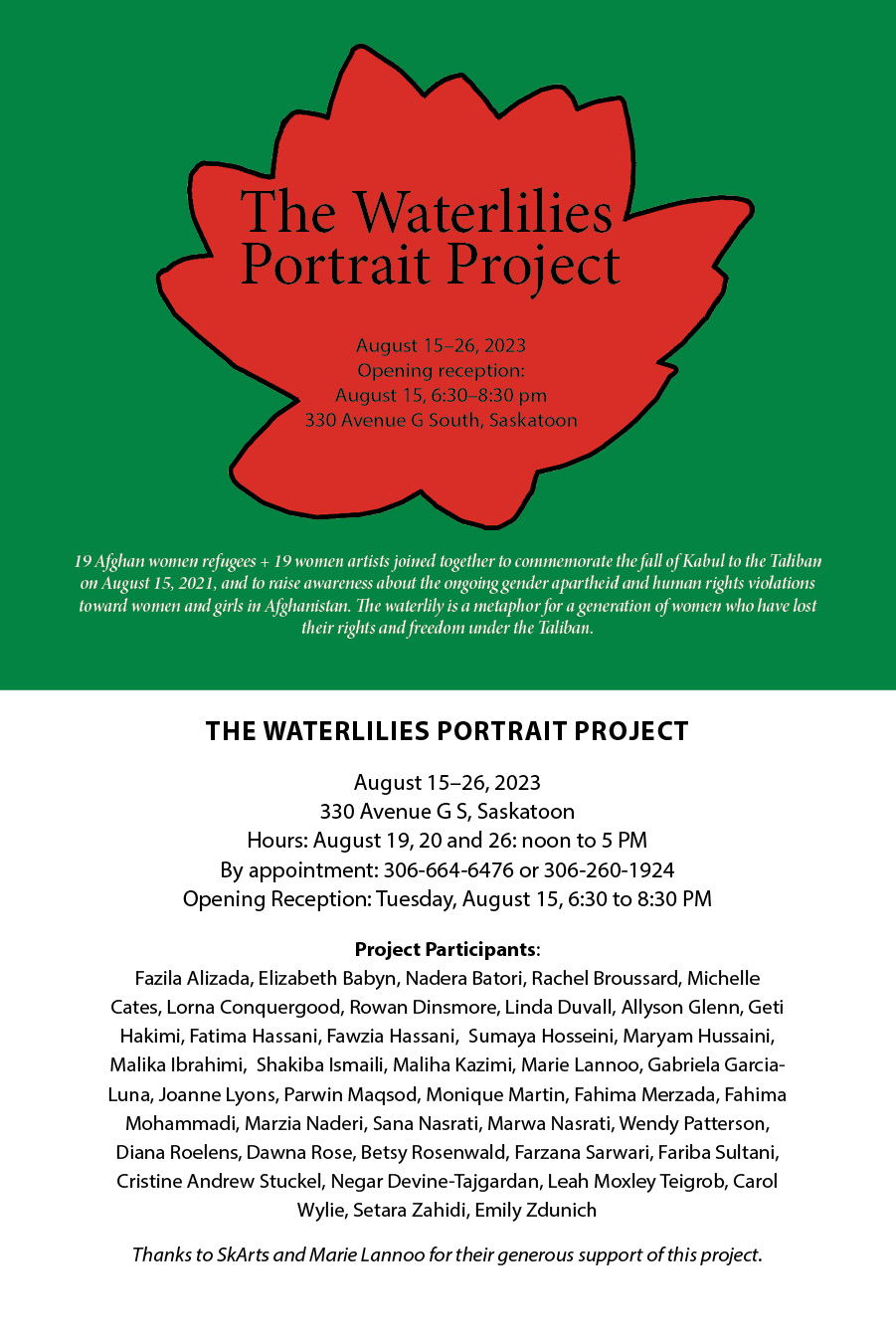 The Waterlilies Portrait Project

August 15–26, 2023
Opening reception:
August 15, 6:30–8:30 pm
330 Avenue G South, Saskatoon

19 Afghan women refugees + 19 women artists joined together to commemorate the fall of Kabul to the Taliban on August 15, 2021, and to raise awareness about the ongoing gender apartheid and human rights violations toward women and girls in Afghanistan. The waterlily is a metaphor for a generation of women who have lost their rights and freedom under the Taliban.

THE WATERLILIES PORTRAIT PROJECT

August 15–26, 2023
330 Avenue G S, Saskatoon
Hours: August 19, 20 and 26: noon to 5 PM
By appointment: 306-664-6476 or 306-260-1924
Opening Reception: Tuesday, August 15, 6:30 to 8:30 PM

Project Participants:
Fazila Alizada, Elizabeth Babyn, Nadera Batori, Rachel Broussard, Michelle Cates, Lorna Conquergood, Rowan Dinsmore, Linda Duvall, Allyson Glenn, Geti Hakimi, Fatima Hassani, Fawzia Hassani, Sumaya Hosseini, Maryam Hussaini, Malika Ibrahimi, Shakiba Ismaili, Maliha Kazimi, Marie Lannoo, Gabriela Garcia-Luna, Joanne Lyons, Parwin Maqsod, Monique Martin, Fahima Merzada, Fahima Mohammadi, Marzia Naderi, Sana Nasrati, Marwa Nasrati, Wendy Patterson, Diana Roelens, Dawna Rose, Betsy Rosenwald, Farzana Sarwari, Fariba Sultani, Cristine Andrew Stuckel, Negar Devine-Tajgardan, Leah Moxley Teigrob, Carol Wylie, Setara Zahidi, Emily Zdunich

Thanks to SkArts and Marie Lannoo for their generous support of this project.